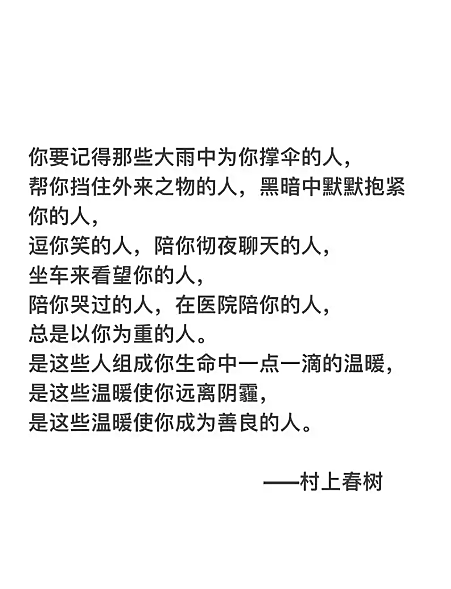 你要记得那些大雨中为你撑伞的人，
帮你挡住外来之物的人，黑暗中默默抱紧你的人，
逗你笑的人，陪你彻夜聊天的人，
坐车来看望你的人，
陪你哭过的人，在医院陪你的人，
总是以你为重的人。
是这些人组成你生命中一点一滴的温暖，
是这些温暖使你远离阴霾，
是这些温暖使你成为善良的人。

——村上春树